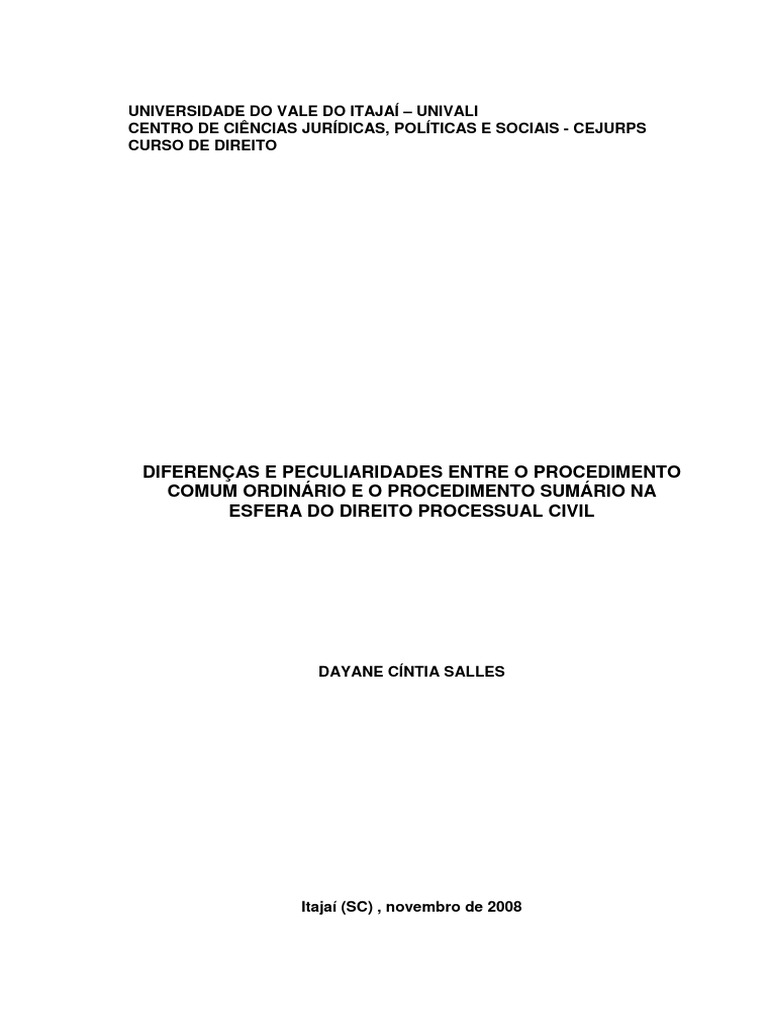 UNIVERSIDADE DO VALE DO ITAJAÍ – UNIVALI
CENTRO DE CIÊNCIAS JURÍDICAS, POLÍTICAS E SOCIAIS - CEJURPS
CURSO DE DIREITO

DIFERENÇAS E PECULIARIDADES ENTRE O PROCEDIMENTO COMUM ORDINÁRIO E O PROCEDIMENTO SUMÁRIO NA ESFERA DO DIREITO PROCESSUAL CIVIL

DAYANE CÍNTIA SALLES

Itajaí (SC) , novembro de 2008